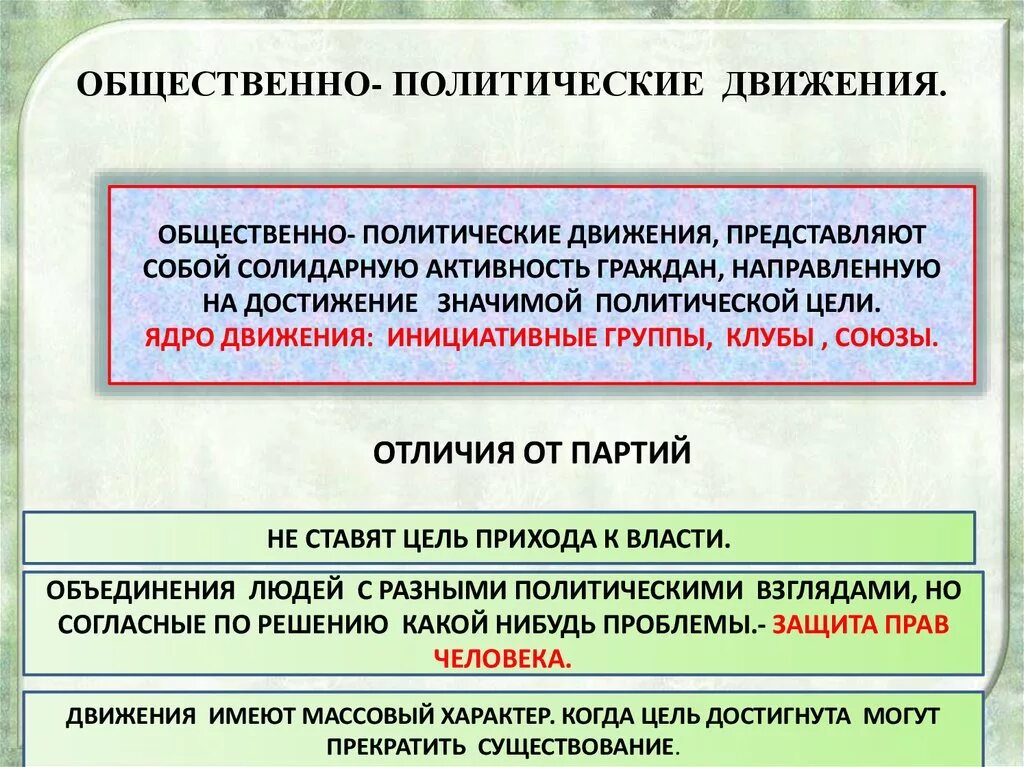 ОБЩЕСТВЕННО- ПОЛИТИЧЕСКИЕ ДВИЖЕНИЯ.

ОБЩЕСТВЕННО- ПОЛИТИЧЕСКИЕ ДВИЖЕНИЯ, ПРЕДСТАВЛЯЮТ СОБОЙ СОЛИДАРНУЮ АКТИВНОСТЬ ГРАЖДАН, НАПРАВЛЕННУЮ НА ДОСТИЖЕНИЕ ЗНАЧИМОЙ ПОЛИТИЧЕСКОЙ ЦЕЛИ.
ЯДРО ДВИЖЕНИЯ: ИНИЦИАТИВНЫЕ ГРУППЫ, КЛУБЫ , СОЮЗЫ.

ОТЛИЧИЯ ОТ ПАРТИЙ

НЕ СТАВЯТ ЦЕЛЬ ПРИХОДА К ВЛАСТИ.

ОБЪЕДИНЕНИЯ ЛЮДЕЙ С РАЗНЫМИ ПОЛИТИЧЕСКИМИ ВЗГЛЯДАМИ, НО СОГЛАСНЫЕ ПО РЕШЕНИЮ КАКОЙ НИБУДЬ ПРОБЛЕМЫ.- ЗАЩИТА ПРАВ ЧЕЛОВЕКА.

ДВИЖЕНИЯ ИМЕЮТ МАССОВЫЙ ХАРАКТЕР. КОГДА ЦЕЛЬ ДОСТИГНУТА МОГУТ ПРЕКРАТИТЬ СУЩЕСТВОВАНИЕ.